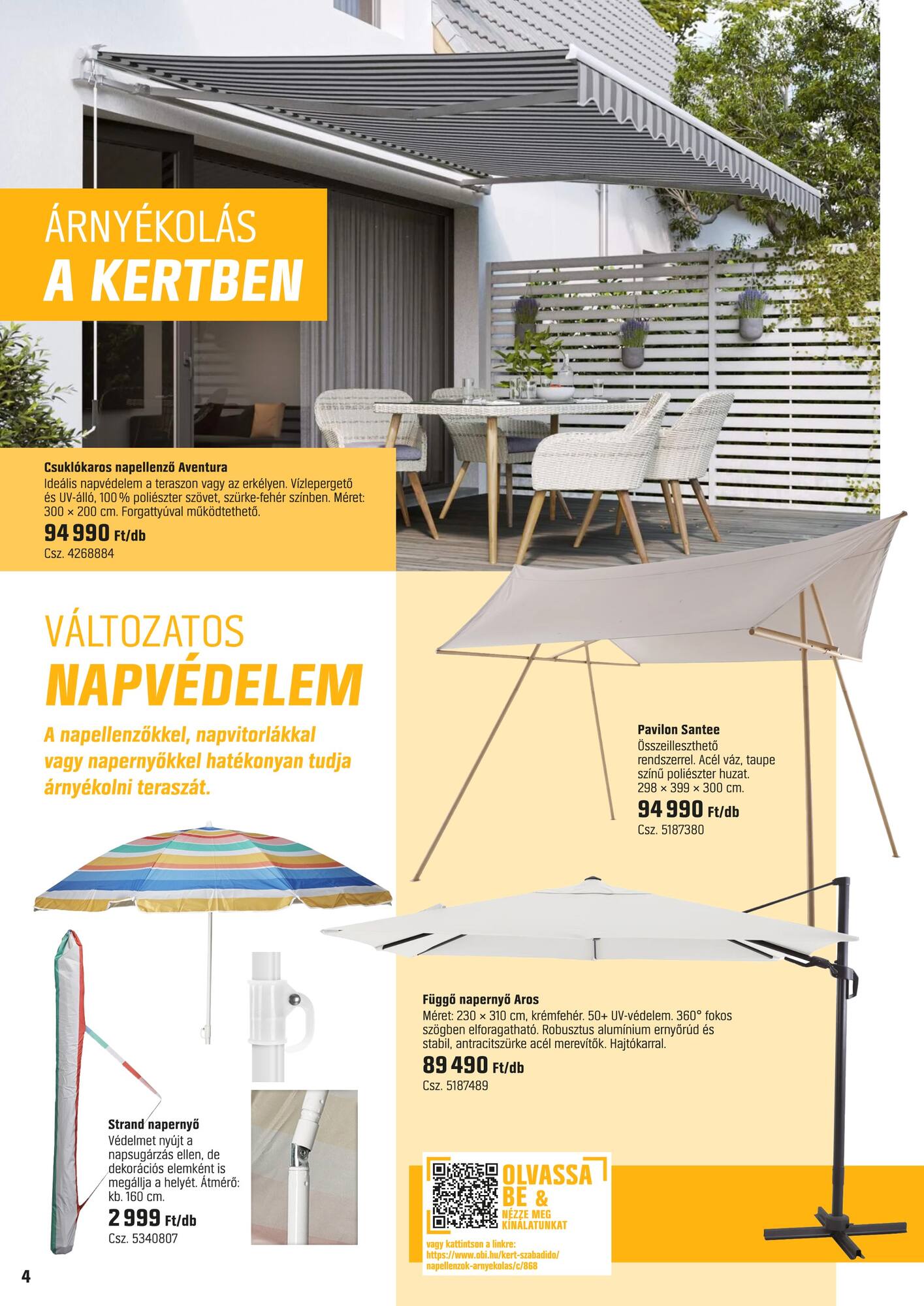 ÁRNYÉKOLÁS
A KERTBEN

Csuklókaros napellenző Aventura
Ideális napvédelem a teraszon vagy az erkélyen. Vízlepergető és UV-álló, 100 % poliészter szövet, szürke-fehér színben. Méret: 300 × 200 cm. Forgattyúval működtethető.
94 990 Ft/db
Csz. 4268884

VÁLTOZATOS
NAPVÉDELEM

A napellenzőkkel, napvitorlákkal vagy napernyőkkel hatékonyan tudja árnyékolni teraszát.

Pavilon Santee
Összeilleszthető rendszerrel. Acél váz, taupe színű poliészter huzat. 298 × 399 × 300 cm.
94 990 Ft/db
Csz. 5187380

Függő napernyő Aros
Méret: 230 × 310 cm, krémfehér. 50+ UV-védelem. 360° fokos szögben elforagatható. Robusztus alumínium ernyőrúd és stabil, antracitszürke acél merevítők. Hajtókarral.
89 490 Ft/db
Csz. 5187489

Strand napernyő
Védelmet nyújt a napsugárzás ellen, de dekorációs elemként is megállja a helyét. Átmérő: kb. 160 cm.
2 999 Ft/db
Csz. 5340807

OLVASSA BE & NÉZZE MEG KÍNÁLATUNKAT
vagy kattintson a linkre:
https://www.obi.hu/kert-szabadido/napellenzok-arnyekolas/c/868

4